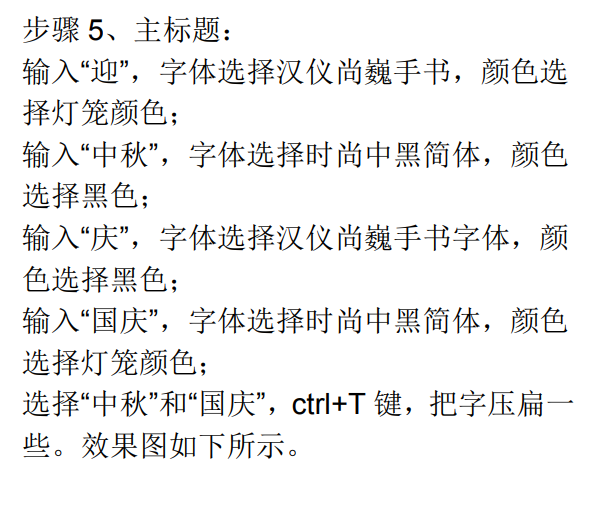 步骤5、主标题：

输入“迎”，字体选择汉仪尚巍手书，颜色选择灯笼颜色；

输入“中秋”，字体选择时尚中黑简体，颜色选择黑色；

输入“庆”，字体选择汉仪尚巍手书字体，颜色选择黑色；

输入“国庆”，字体选择时尚中黑简体，颜色选择灯笼颜色；

选择“中秋”和“国庆”，ctrl+T键，把字压扁一些。效果图如下所示。